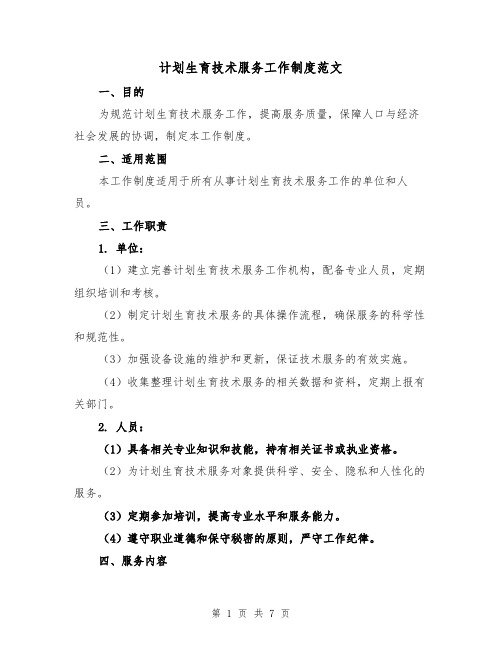 计划生育技术服务工作制度范文

一、目的

为规范计划生育技术服务工作，提高服务质量，保障人口与经济社会发展的协调，制定本工作制度。

二、适用范围

本工作制度适用于所有从事计划生育技术服务工作的单位和人员。

三、工作职责

1. 单位：

（1）建立完善计划生育技术服务工作机构，配备专业人员，定期组织培训和考核。

（2）制定计划生育技术服务的具体操作流程，确保服务的科学性和规范性。

（3）加强设备设施的维护和更新，保证技术服务的有效实施。

（4）收集整理计划生育技术服务的相关数据和资料，定期上报有关部门。

2. 人员：

（1）具备相关专业知识和技能，持有相关证书或执业资格。

（2）为计划生育技术服务对象提供科学、安全、隐私和人性化的服务。

（3）定期参加培训，提高专业水平和服务能力。

（4）遵守职业道德和保守秘密的原则，严守工作纪律。

四、服务内容

第 1 页 共 7 页